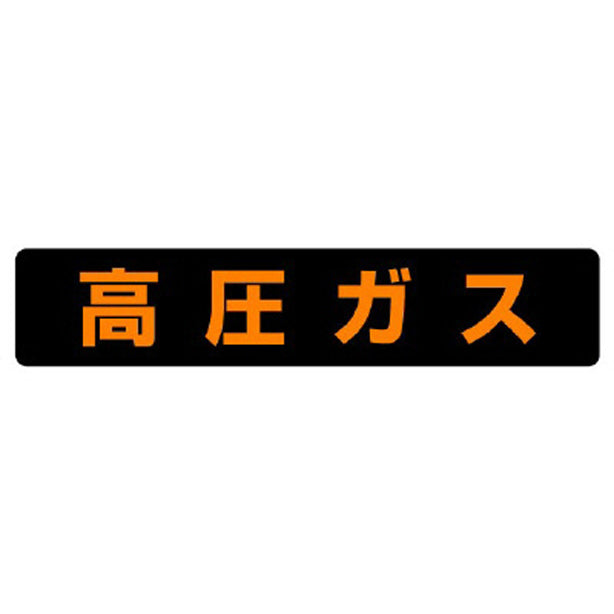 高圧ガス